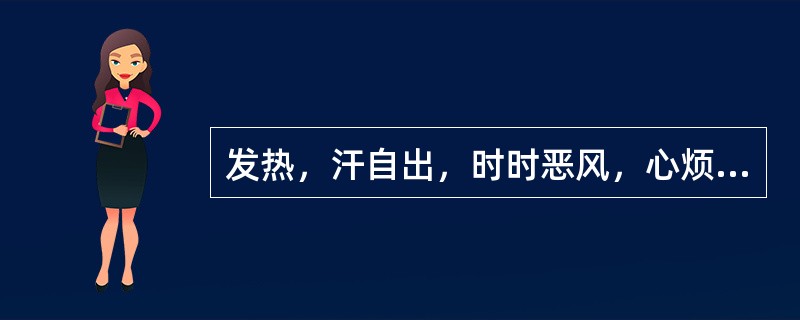 发热，汗自出，时时恶风，心烦...